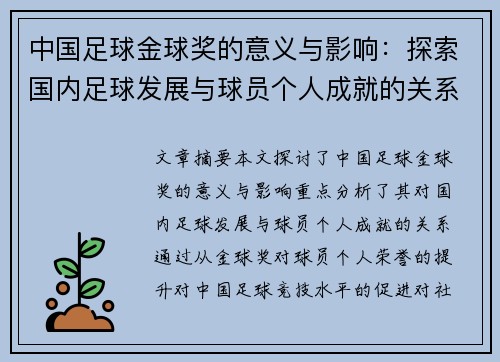 中国足球金球奖的意义与影响：探索国内足球发展与球员个人成就的关系

文章摘要本文探讨了中国足球金球奖的意义与影响重点分析了其对国内足球发展与球员个人成就的关系通过从金球奖对球员个人荣誉的提升对中国足球竞技水平的促进对社